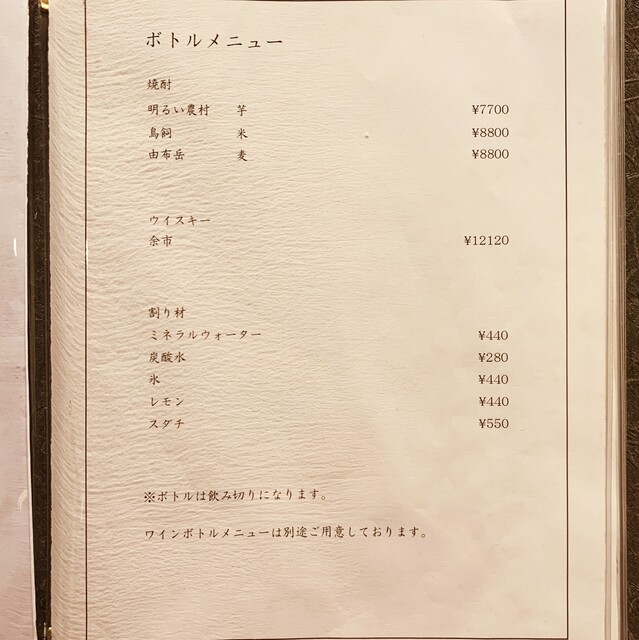 ボトルメニュー

焼酎
明るい農村 芋 ¥7700
鳥飼 米 ¥8800
由布岳 麦 ¥8800

ウイスキー
余市 ¥12120

割り材
ミネラルウォーター ¥440
炭酸水 ¥280
氷 ¥440
レモン ¥440
スダチ ¥550

※ボトルは飲み切りになります。

ワインボトルメニューは別途ご用意しております。